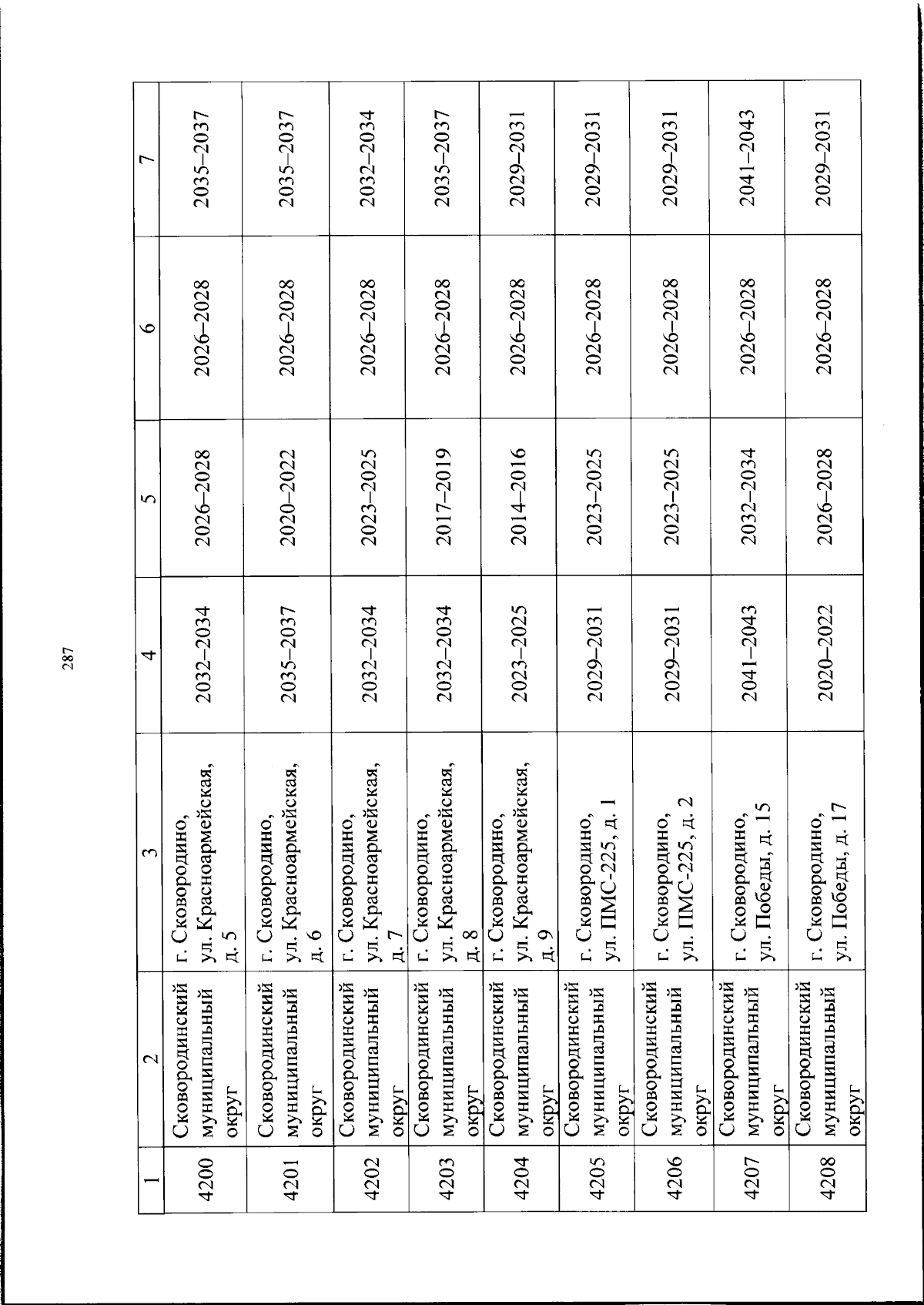 287

| 1 | 2 | 3 | 4 | 5 | 6 | 7 |
|---|---|---|---|---|---|---|
| 4200 | Сковородинский муниципальный округ | г. Сковородино, ул. Красноармейская, д. 5 | 2032–2034 | 2026–2028 | 2026–2028 | 2035–2037 |
| 4201 | Сковородинский муниципальный округ | г. Сковородино, ул. Красноармейская, д. 6 | 2035–2037 | 2020–2022 | 2026–2028 | 2035–2037 |
| 4202 | Сковородинский муниципальный округ | г. Сковородино, ул. Красноармейская, д. 7 | 2032–2034 | 2023–2025 | 2026–2028 | 2032–2034 |
| 4203 | Сковородинский муниципальный округ | г. Сковородино, ул. Красноармейская, д. 8 | 2032–2034 | 2017–2019 | 2026–2028 | 2035–2037 |
| 4204 | Сковородинский муниципальный округ | г. Сковородино, ул. Красноармейская, д. 9 | 2023–2025 | 2014–2016 | 2026–2028 | 2029–2031 |
| 4205 | Сковородинский муниципальный округ | г. Сковородино, ул. ПМС-225, д. 1 | 2029–2031 | 2023–2025 | 2026–2028 | 2029–2031 |
| 4206 | Сковородинский муниципальный округ | г. Сковородино, ул. ПМС-225, д. 2 | 2029–2031 | 2023–2025 | 2026–2028 | 2029–2031 |
| 4207 | Сковородинский муниципальный округ | г. Сковородино, ул. Победы, д. 15 | 2041–2043 | 2032–2034 | 2026–2028 | 2041–2043 |
| 4208 | Сковородинский муниципальный округ | г. Сковородино, ул. Победы, д. 17 | 2020–2022 | 2026–2028 | 2026–2028 | 2029–2031 |